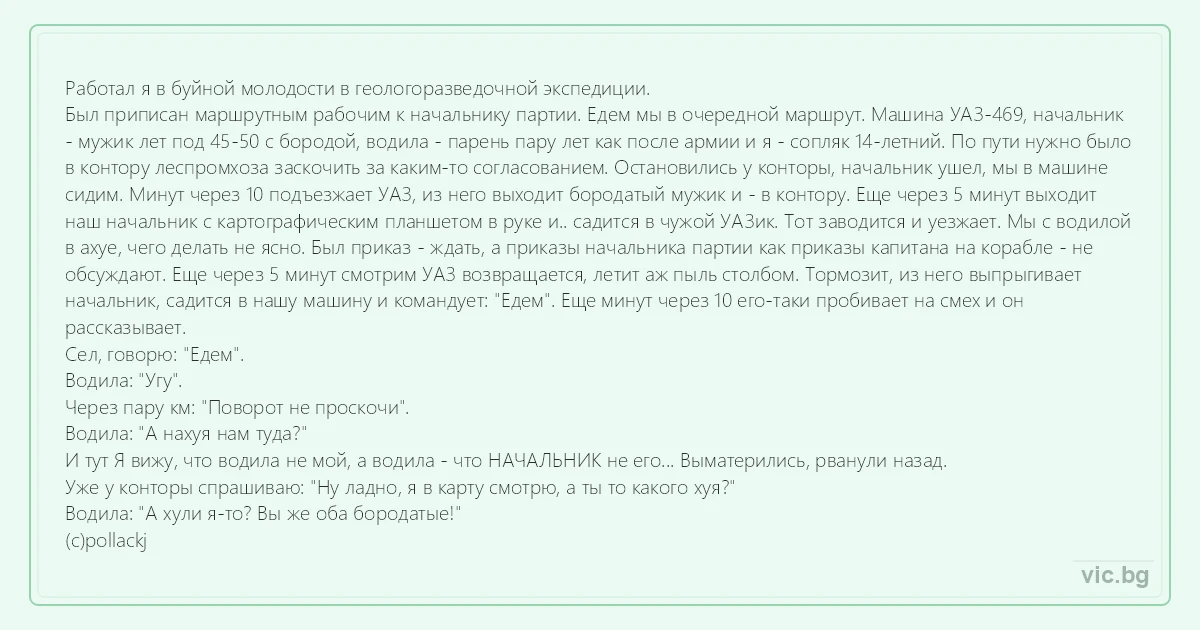 Работал я в буйной молодости в геологоразведочной экспедиции.
Был приписан маршрутным рабочим к начальнику партии. Едем мы в очередной маршрут. Машина УАЗ-469, начальник - мужик лет под 45-50 с бородой, водила - парень пару лет как после армии и я - сопляк 14-летний. По пути нужно было в контору леспромхоза заскочить за каким-то согласованием. Остановились у конторы, начальник ушел, мы в машине сидим. Минут через 10 подъезжает УАЗ, из него выходит бородатый мужик и - в контору. Еще через 5 минут выходит наш начальник с картографическим планшетом в руке и.. садится в чужой УАЗик. Тот заводится и уезжает. Мы с водилой в ахуе, чего делать не ясно. Был приказ - ждать, а приказы начальника партии как приказы капитана на корабле - не обсуждают. Еще через 5 минут смотрим УАЗ возвращается, летит аж пыль столбом. Тормозит, из него выпрыгивает начальник, садится в нашу машину и командует: "Едем". Еще минут через 10 его-таки пробивает на смех и он рассказывает.
Сел, говорю: "Едем".
Водила: "Угу".
Через пару км: "Поворот не проскочи".
Водила: "А нахуя нам туда?"
И тут Я вижу, что водила не мой, а водила - что НАЧАЛЬНИК не его... Выматерились, рванули назад.
Уже у конторы спрашиваю: "Ну ладно, я в карту смотрю, а ты то какого хуя?"
Водила: "А хули я-то? Вы же оба бородатые!"
(c)pollackj

vic.bg